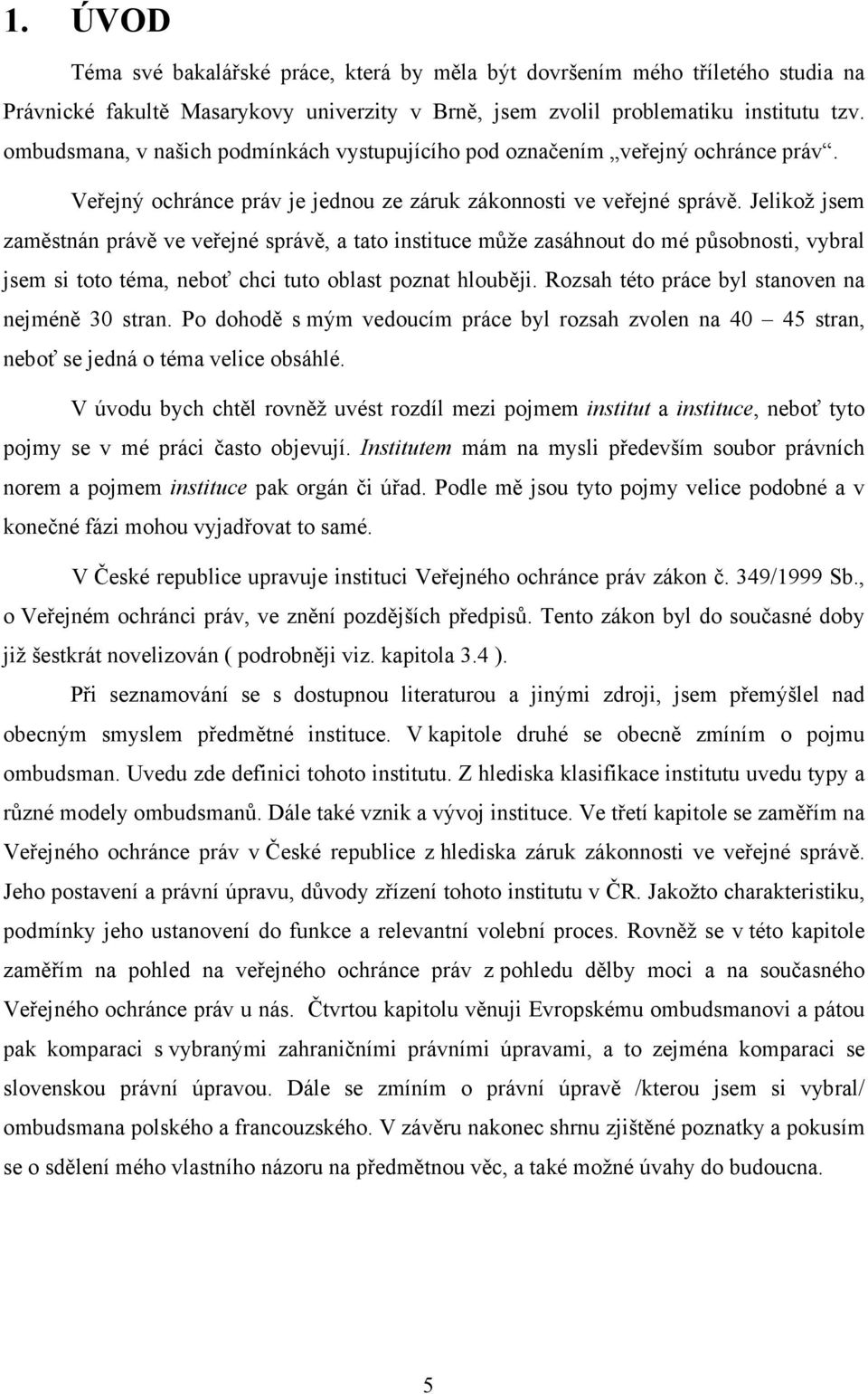 1. ÚVOD

Téma své bakalářské práce, která by měla být dovršením mého tříletého studia na Právnické fakultě Masarykovy univerzity v Brně, jsem zvolil problematiku institutu tzv. ombudsmana, v našich podmínkách vystupujícího pod označením „veřejný ochránce práv“.

Veřejný ochránce práv je jednou ze záruk zákonnosti ve veřejné správě. Jelikož jsem zaměstnán právě ve veřejné správě, a tato instituce může zasáhnout do mé působnosti, vybral jsem si toto téma, neboť chci tuto oblast poznat hlouběji. Rozsah této práce byl stanoven na nejméně 30 stran. Po dohodě s mým vedoucím práce byl rozsah zvolen na 40 – 45 stran, neboť se jedná o téma velice obsáhlé.

V úvodu bych chtěl rovněž uvést rozdíl mezi pojmem institut a instituce, neboť tyto pojmy se v mé práci často objevují. Institutem mám na mysli především soubor právních norem a pojmem instituce pak orgán či úřad. Podle mě jsou tyto pojmy velice podobné a v konečné fázi mohou vyjadřovat to samé.

V České republice upravuje instituci Veřejného ochránce práv zákon č. 349/1999 Sb., o Veřejném ochránci práv, ve znění pozdějších předpisů. Tento zákon byl do současné doby již šestkrát novelizován ( podrobněji viz. kapitola 3.4 ).

Při seznamování se s dostupnou literaturou a jinými zdroji, jsem přemýšlel nad obecným smyslem předmětné instituce. V kapitole druhé se obecně zmíním o pojmu ombudsman. Uvedu zde definici tohoto institutu. Z hlediska klasifikace institutu uvedu typy a různé modely ombudsmanů. Dále také vznik a vývoj instituce. Ve třetí kapitole se zaměřím na Veřejného ochránce práv v České republice z hlediska záruk zákonnosti ve veřejné správě. Jeho postavení a právní úpravu, důvody zřízení tohoto institutu v ČR. Jakožto charakteristiku, podmínky jeho ustanovení do funkce a relevantní volební proces. Rovněž se v této kapitole zaměřím na pohled na veřejného ochránce práv z pohledu dělby moci a na současného Veřejného ochránce práv u nás. Čtvrtou kapitolu věnuji Evropskému ombudsmanovi a pátou pak komparaci s vybranými zahraničními právními úpravami, a to zejména komparaci se slovenskou právní úpravou. Dále se zmíním o právní úpravě /kterou jsem si vybral/ ombudsmana polského a francouzského. V závěru nakonec shrnu zjištěné poznatky a pokusím se o sdělení mého vlastního názoru na předmětnou věc, a také možné úvahy do budoucna.

5